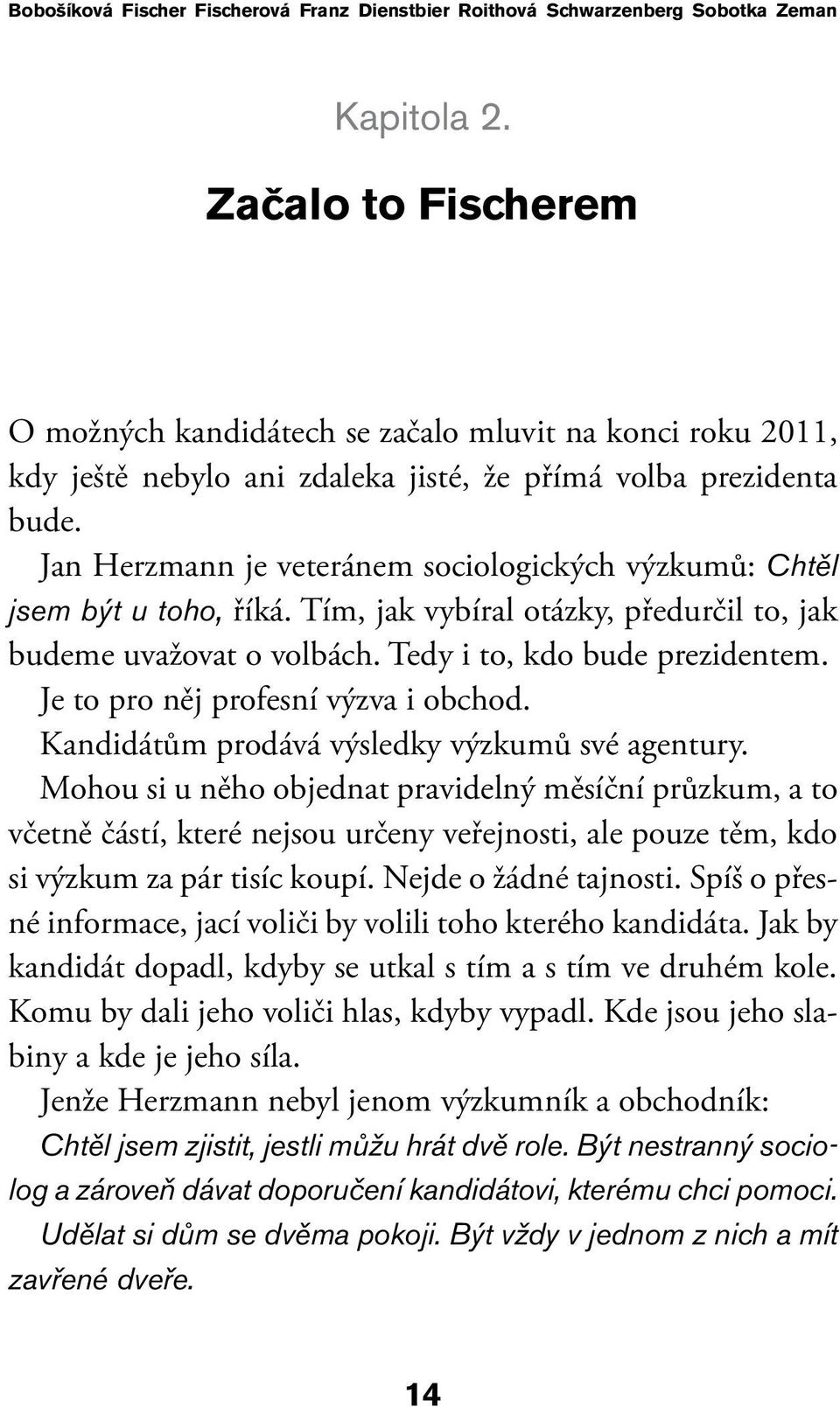 Bobošíková Fischer Fischerová Franz Dienstbier Roithová Schwarzenberg Sobotka Zeman

Kapitola 2.

Začalo to Fischerem

O možných kandidátech se začalo mluvit na konci roku 2011, kdy ještě nebylo ani zdaleka jisté, že přímá volba prezidenta bude.

Jan Herzmann je veteránem sociologických výzkumů: Chtěl jsem být u toho, říká. Tím, jak vybíral otázky, předurčil to, jak budeme uvažovat o volbách. Tedy i to, kdo bude prezidentem.

Je to pro něj profesní výzva i obchod.

Kandidátům prodává výsledky výzkumů své agentury.

Mohou si u něho objednat pravidelný měsíční průzkum, a to včetně částí, které nejsou určeny veřejnosti, ale pouze těm, kdo si výzkum za pár tisíc koupí. Nejde o žádné tajnosti. Spíš o přesné informace, jací voliči by volili toho kterého kandidáta. Jak by kandidát dopadl, kdyby se utkal s tím a s tím ve druhém kole. Komu by dali jeho voliči hlas, kdyby vypadl. Kde jsou jeho slabiny a kde je jeho síla.

Jenže Herzmann nebyl jenom výzkumník a obchodník: Chtěl jsem zjistit, jestli můžu hrát dvě role. Být nestranný sociolog a zároveň dávat doporučení kandidátovi, kterému chci pomoci. Udělat si dům se dvěma pokoji. Být vždy v jednom z nich a mít zavřené dveře.

14